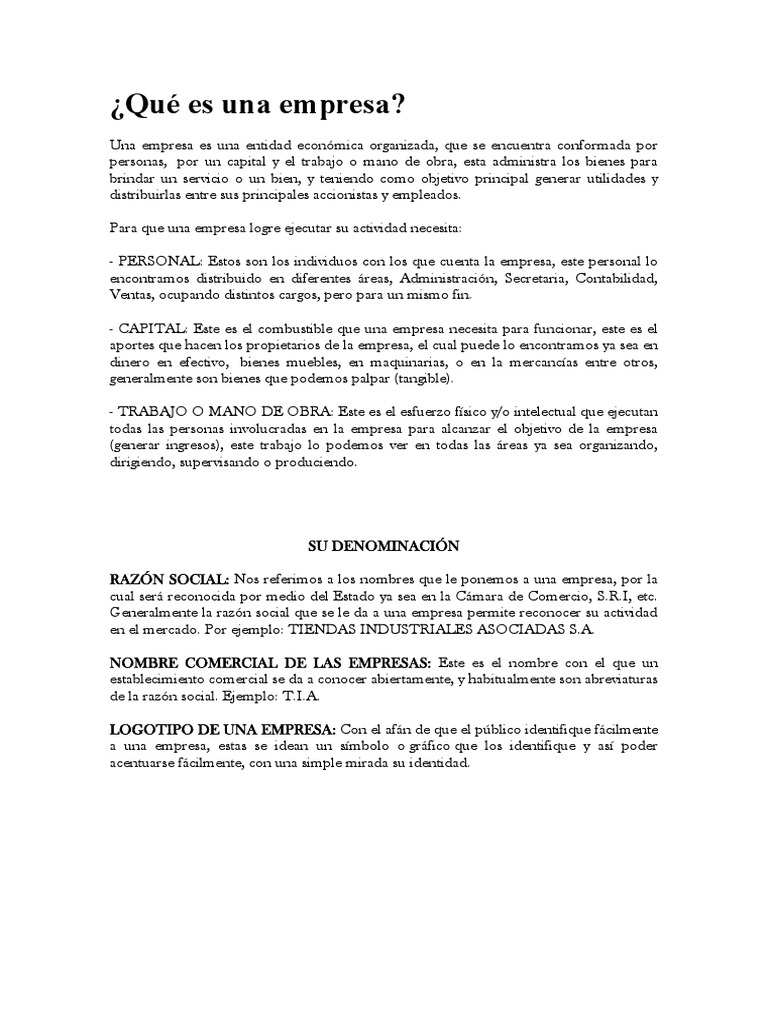 ¿Qué es una empresa?

Una empresa es una entidad económica organizada, que se encuentra conformada por personas, por un capital y el trabajo o mano de obra, esta administra los bienes para brindar un servicio o un bien, y teniendo como objetivo principal generar utilidades y distribuirlas entre sus principales accionistas y empleados.

Para que una empresa logre ejecutar su actividad necesita:

- PERSONAL: Estos son los individuos con los que cuenta la empresa, este personal lo encontramos distribuido en diferentes áreas, Administración, Secretaria, Contabilidad, Ventas, ocupando distintos cargos, pero para un mismo fin.

- CAPITAL: Este es el combustible que una empresa necesita para funcionar, este es el aportes que hacen los propietarios de la empresa, el cual puede lo encontramos ya sea en dinero en efectivo, bienes muebles, en maquinarias, o en la mercancías entre otros, generalmente son bienes que podemos palpar (tangible).

- TRABAJO O MANO DE OBRA: Este es el esfuerzo físico y/o intelectual que ejecutan todas las personas involucradas en la empresa para alcanzar el objetivo de la empresa (generar ingresos), este trabajo lo podemos ver en todas las áreas ya sea organizando, dirigiendo, supervisando o produciendo.

SU DENOMINACIÓN

RAZÓN SOCIAL: Nos referimos a los nombres que le ponemos a una empresa, por la cual será reconocida por medio del Estado ya sea en la Cámara de Comercio, S.R.I, etc. Generalmente la razón social que se le da a una empresa permite reconocer su actividad en el mercado. Por ejemplo: TIENDAS INDUSTRIALES ASOCIADAS S.A.

NOMBRE COMERCIAL DE LAS EMPRESAS: Este es el nombre con el que un establecimiento comercial se da a conocer abiertamente, y habitualmente son abreviaturas de la razón social. Ejemplo: T.I.A.

LOGOTIPO DE UNA EMPRESA: Con el afán de que el público identifique fácilmente a una empresa, estas se idean un símbolo o gráfico que los identifique y así poder acentuarse fácilmente, con una simple mirada su identidad.